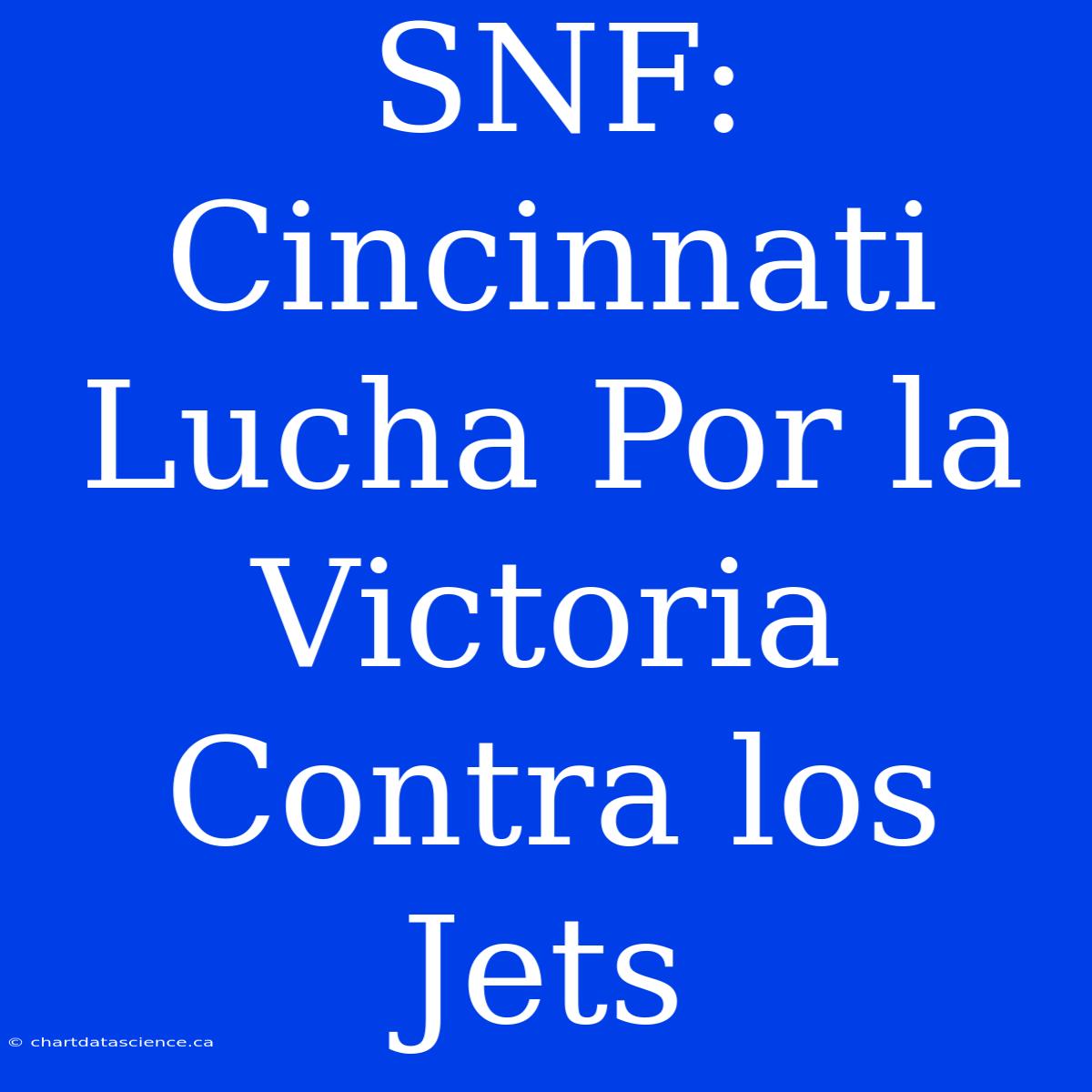 SNF: Cincinnati Lucha Por la Victoria Contra los Jets

© chartdatascience.ca